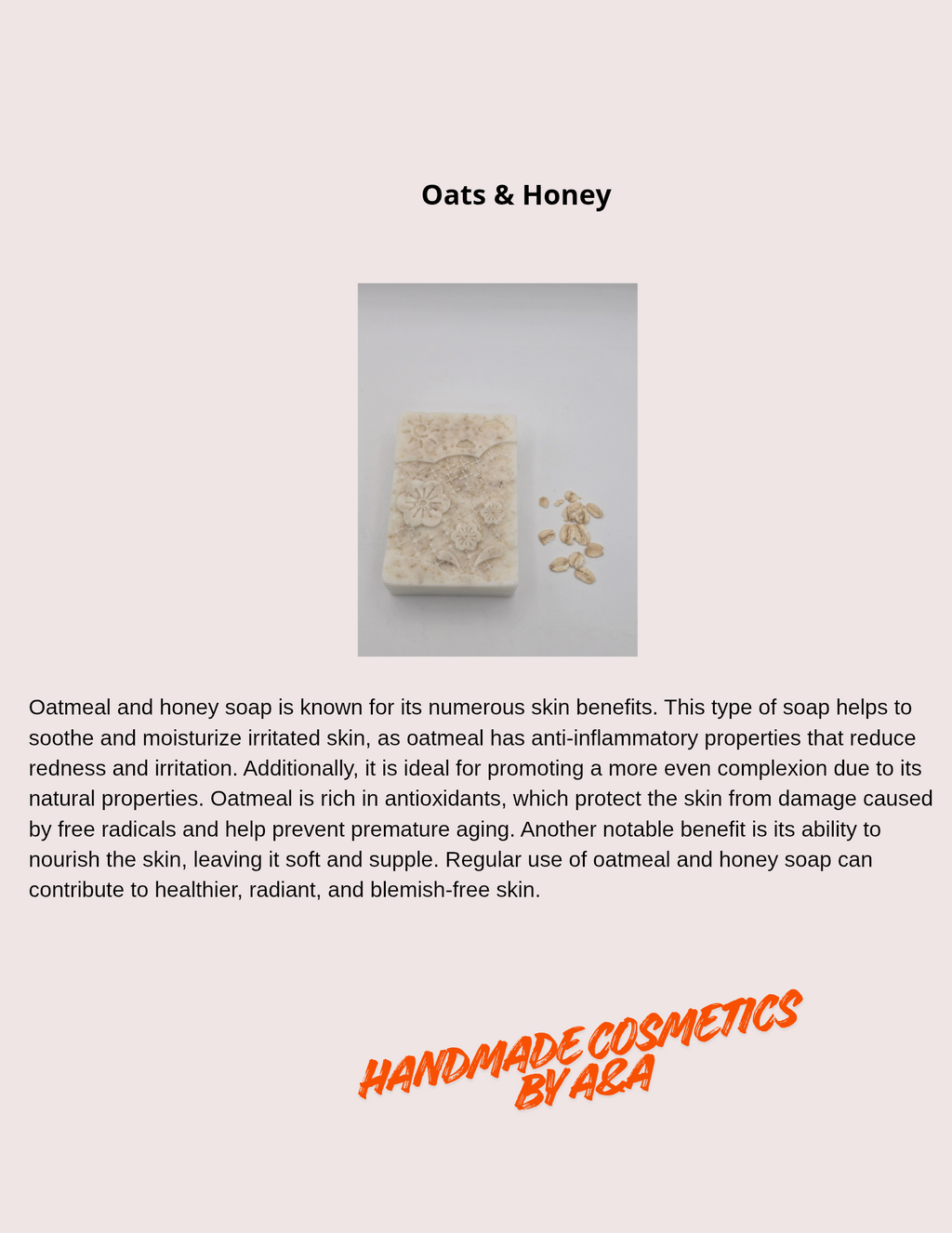 Oats & Honey

Oatmeal and honey soap is known for its numerous skin benefits. This type of soap helps to soothe and moisturize irritated skin, as oatmeal has anti-inflammatory properties that reduce redness and irritation. Additionally, it is ideal for promoting a more even complexion due to its natural properties. Oatmeal is rich in antioxidants, which protect the skin from damage caused by free radicals and help prevent premature aging. Another notable benefit is its ability to nourish the skin, leaving it soft and supple. Regular use of oatmeal and honey soap can contribute to healthier, radiant, and blemish-free skin.

HANDMADE COSMETICS BY A&A